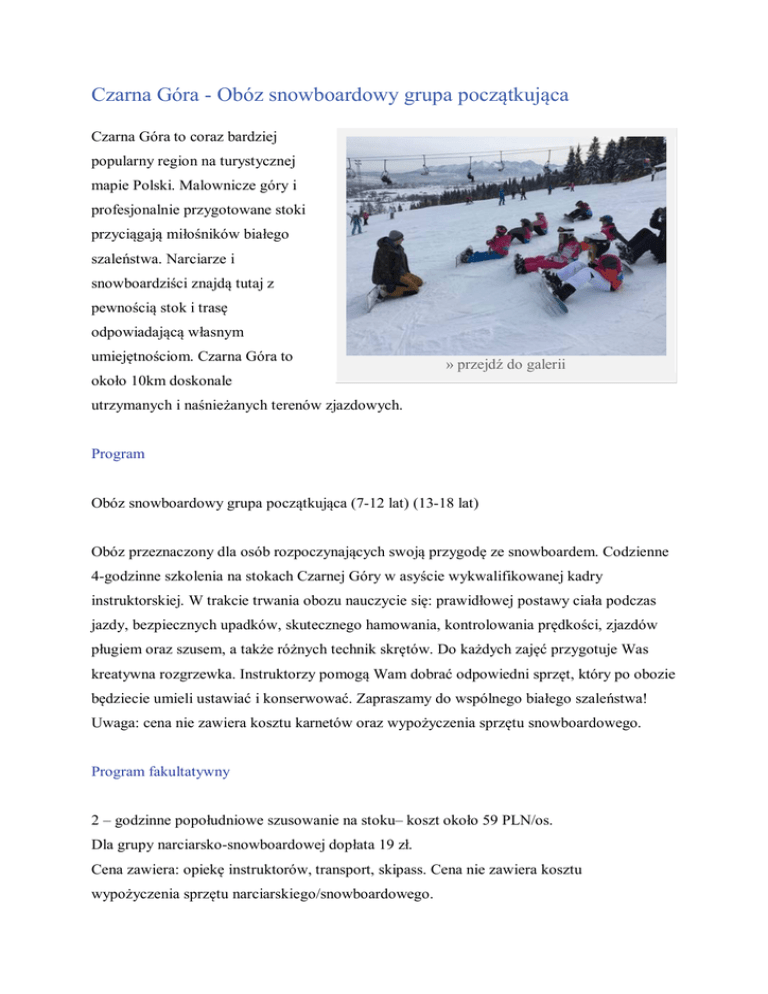 Czarna Góra - Obóz snowboardowy grupa początkująca

Czarna Góra to coraz bardziej popularny region na turystycznej mapie Polski. Malownicze góry i profesjonalnie przygotowane stoki przyciągają miłośników białego szaleństwa. Narciarze i snowboardziści znajdą tutaj z pewnością stok i trasę odpowiadającą własnym umiejętnościom. Czarna Góra to około 10km doskonale utrzymanych i naśnieżanych terenów zjazdowych.

» przejdź do galerii

Program

Obóz snowboardowy grupa początkująca (7-12 lat) (13-18 lat)

Obóz przeznaczony dla osób rozpoczynających swoją przygodę ze snowboardem. Codzienne 4-godzinne szkolenia na stokach Czarnej Góry w asyście wykwalifikowanej kadry instruktorskiej. W trakcie trwania obozu nauczycie się: prawidłowej postawy ciała podczas jazdy, bezpiecznych upadków, skutecznego hamowania, kontrolowania prędkości, zjazdów pługiem oraz szusem, a także różnych technik skrętów. Do każdych zajęć przygotuje Was kreatywna rozgrzewka. Instruktorzy pomogą Wam dobrać odpowiedni sprzęt, który po obozie będziecie umieli ustawiać i konserwować. Zapraszamy do wspólnego białego szaleństwa! Uwaga: cena nie zawiera kosztu karnetów oraz wypożyczenia sprzętu snowboardowego.

Program fakultatywny

2 – godzinne popołudniowe szusowanie na stoku– koszt około 59 PLN/os.
Dla grupy narciarsko-snowboardowej dopłata 19 zł.
Cena zawiera: opiekę instruktorów, transport, skipass. Cena nie zawiera kosztu wypożyczenia sprzętu narciarskiego/snowboardowego.